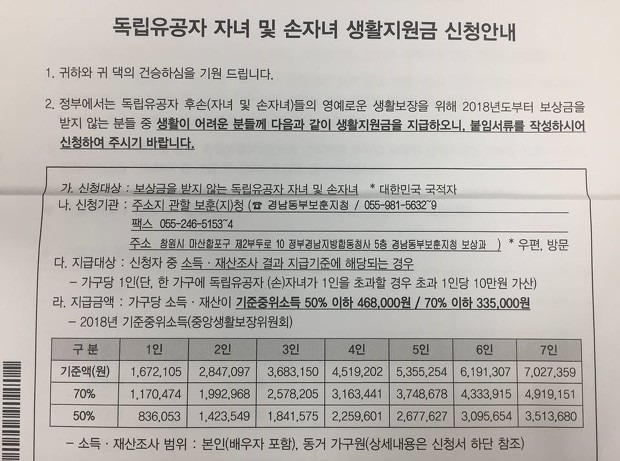 독립유공자 자녀 및 손자녀 생활지원금 신청안내

1. 귀하와 귀 댁의 건승하심을 기원 드립니다.

2. 정부에서는 독립유공자 후손(자녀 및 손자녀)들의 영예로운 생활보장을 위해 2018년도부터 보상금을 받지 않는 분들 중 생활이 어려운 분들께 다음과 같이 생활지원금을 지급하오니, 붙임서류를 작성하시어 신청하여 주시기 바랍니다.

가. 신청대상 : 보상금을 받지 않는 독립유공자 자녀 및 손자녀 * 대한민국 국적자

나. 신청기관 : 주소지 관할 보훈(지)청 (☎ 경남동부보훈지청 / 055-981-5632~9

팩스 055-246-5153~4

주소 창원시 마산합포구 제2부두로 10 정부경남지방합동청사 5층 경남동부보훈지청 보상과 ) * 우편, 방문

다. 지급대상 : 신청자 중 소득 · 재산조사 결과 지급기준에 해당되는 경우

– 가구당 1인(단, 한 가구에 독립유공자 (손)자녀가 1인을 초과할 경우 초과 1인당 10만원 가산)

라. 지급금액 : 가구당 소득 · 재산이 기준중위소득 50% 이하 468,000원 / 70% 이하 335,000원

– 2018년 기준중위소득(중앙생활보장위원회)

| 구 분 | 1인 | 2인 | 3인 | 4인 | 5인 | 6인 | 7인 |
|---|---|---|---|---|---|---|---|
| 기준액(원) | 1,672,105 | 2,847,097 | 3,683,150 | 4,519,202 | 5,355,254 | 6,191,307 | 7,027,359 |
| 70% | 1,170,474 | 1,992,968 | 2,578,205 | 3,163,441 | 3,748,678 | 4,333,915 | 4,919,151 |
| 50% | 836,053 | 1,423,549 | 1,841,575 | 2,259,601 | 2,677,627 | 3,095,654 | 3,513,680 |

– 소득 · 재산조사 범위 : 본인(배우자 포함), 동거 가구원(상세내용은 신청서 하단 참조)